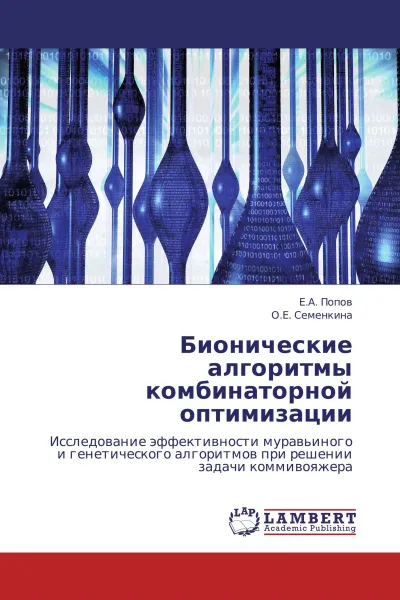 Е.А. Попов
О.Е. Семенкина

Бионические алгоритмы комбинаторной оптимизации

Исследование эффективности муравьиного и генетического алгоритмов при решении задачи коммивояжера

LAP LAMBERT Academic Publishing